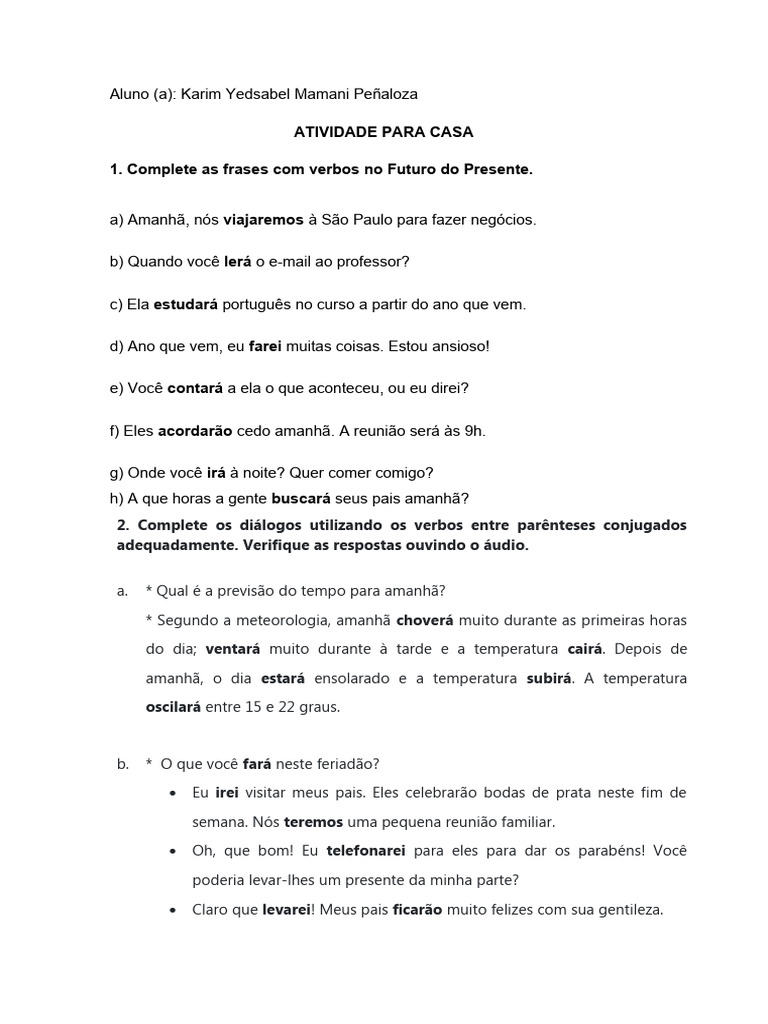 Aluno (a): Karim Yedsabel Mamani Peñaloza

ATIVIDADE PARA CASA

1. Complete as frases com verbos no Futuro do Presente.

a) Amanhã, nós viajaremos à São Paulo para fazer negócios.

b) Quando você lerá o e-mail ao professor?

c) Ela estudará português no curso a partir do ano que vem.

d) Ano que vem, eu farei muitas coisas. Estou ansioso!

e) Você contará a ela o que aconteceu, ou eu direi?

f) Eles acordarão cedo amanhã. A reunião será às 9h.

g) Onde você irá à noite? Quer comer comigo?
h) A que horas a gente buscará seus pais amanhã?

2. Complete os diálogos utilizando os verbos entre parênteses conjugados adequadamente. Verifique as respostas ouvindo o áudio.

a. * Qual é a previsão do tempo para amanhã?
* Segundo a meteorologia, amanhã choverá muito durante as primeiras horas do dia; ventará muito durante à tarde e a temperatura cairá. Depois de amanhã, o dia estará ensolarado e a temperatura subirá. A temperatura oscilará entre 15 e 22 graus.

b. * O que você fará neste feriadão?
• Eu irei visitar meus pais. Eles celebrarão bodas de prata neste fim de semana. Nós teremos uma pequena reunião familiar.
• Oh, que bom! Eu telefonarei para eles para dar os parabéns! Você poderia levar-lhes um presente da minha parte?
• Claro que levarei! Meus pais ficarão muito felizes com sua gentileza.